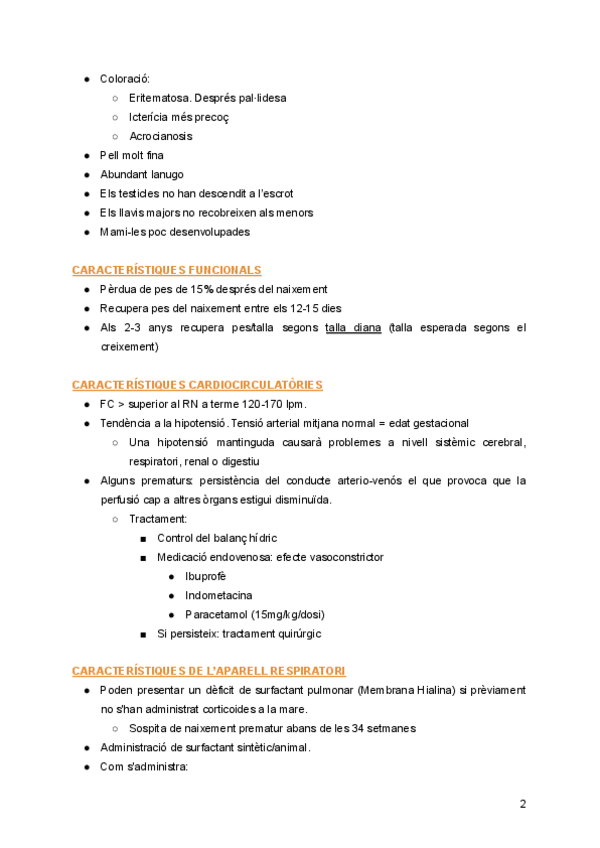 ● Coloració:
○ Eritematosa. Després pal·lidesa
○ Icterícia més precoç
○ Acrocianosis
● Pell molt fina
● Abundant lanugo
● Els testicles no han descendit a l'escrot
● Els llavis majors no recobreixen als menors
● Mami-les poc desenvolupades

CARACTERÍSTIQUES FUNCIONALS
● Pèrdua de pes de 15% després del naixement
● Recupera pes del naixement entre els 12-15 dies
● Als 2-3 anys recupera pes/talla segons talla diana (talla esperada segons el creixement)

CARACTERÍSTIQUES CARDIOCIRCULATÒRIES
● FC > superior al RN a terme 120-170 lpm.
● Tendència a la hipotensió. Tensió arterial mitjana normal = edat gestacional
○ Una hipotensió mantinguda causarà problemes a nivell sistèmic cerebral, respiratori, renal o digestiu
● Alguns prematurs: persistència del conducte arterio-venós el que provoca que la perfusió cap a altres òrgans estigui disminuïda.
○ Tractament:
■ Control del balanç hídric
■ Medicació endovenosa: efecte vasoconstrictor
● Ibuprofè
● Indometacina
● Paracetamol (15mg/kg/dosi)
■ Si persisteix: tractament quirúrgic

CARACTERÍSTIQUES DE L'APARELL RESPIRATORI
● Poden presentar un dèficit de surfactant pulmonar (Membrana Hialina) si prèviament no s'han administrat corticoides a la mare.
○ Sospita de naixement prematur abans de les 34 setmanes
● Administració de surfactant sintètic/animal.
● Com s'administra:

2